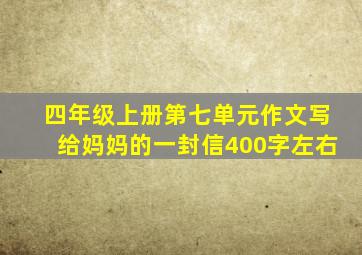 四年级上册第七单元作文写给妈妈的一封信400字左右